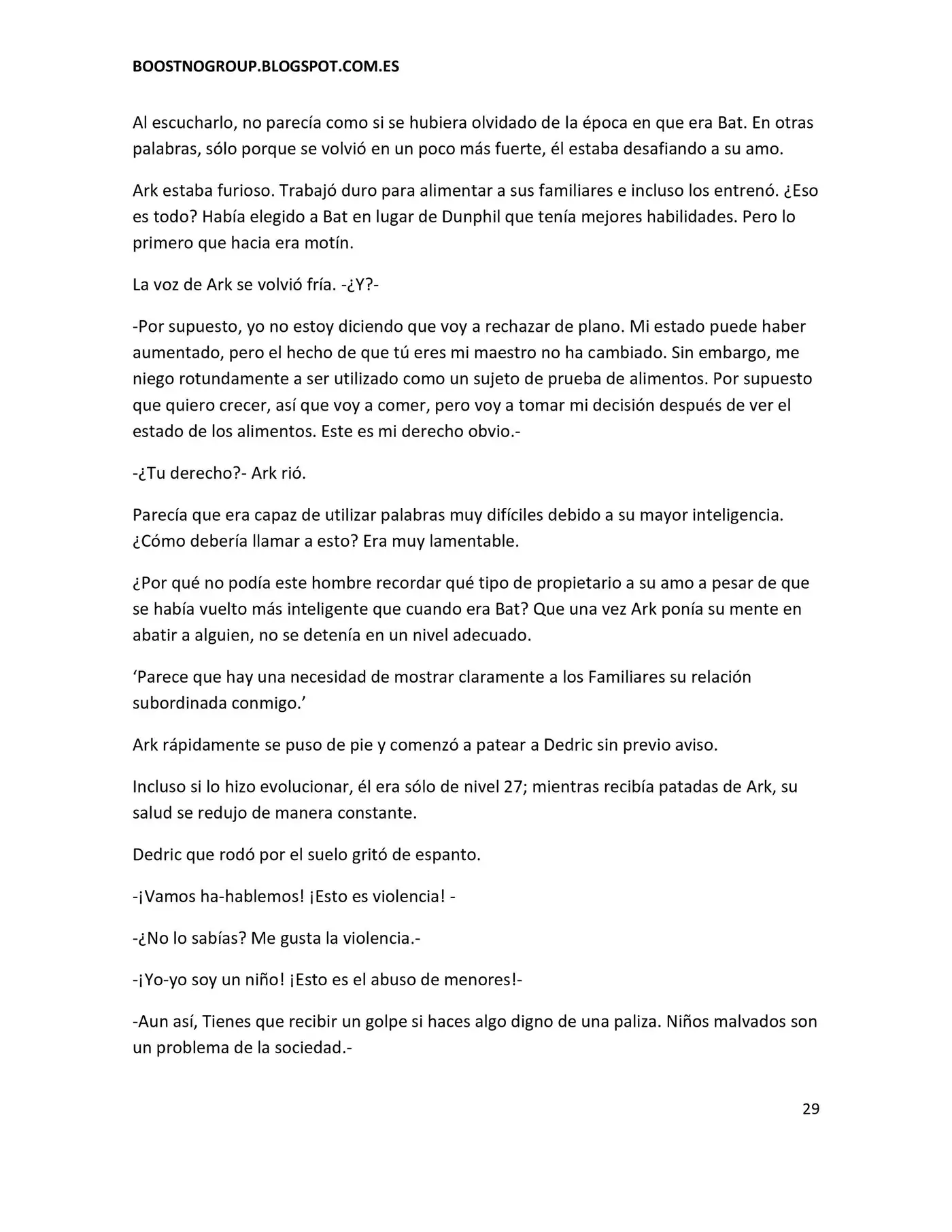 BOOSTNOGROUP.BLOGSPOT.COM.ES

Al escucharlo, no parecía como si se hubiera olvidado de la época en que era Bat. En otras palabras, sólo porque se volvió en un poco más fuerte, él estaba desafiando a su amo.

Ark estaba furioso. Trabajó duro para alimentar a sus familiares e incluso los entrenó. ¿Eso es todo? Había elegido a Bat en lugar de Dunphil que tenía mejores habilidades. Pero lo primero que hacia era motín.

La voz de Ark se volvió fría. -¿Y?-

-Por supuesto, yo no estoy diciendo que voy a rechazar de plano. Mi estado puede haber aumentado, pero el hecho de que tú eres mi maestro no ha cambiado. Sin embargo, me niego rotundamente a ser utilizado como un sujeto de prueba de alimentos. Por supuesto que quiero crecer, así que voy a comer, pero voy a tomar mi decisión después de ver el estado de los alimentos. Este es mi derecho obvio.-

-¿Tu derecho?- Ark rió.

Parecía que era capaz de utilizar palabras muy difíciles debido a su mayor inteligencia. ¿Cómo debería llamar a esto? Era muy lamentable.

¿Por qué no podía este hombre recordar qué tipo de propietario a su amo a pesar de que se había vuelto más inteligente que cuando era Bat? Que una vez Ark ponía su mente en abatir a alguien, no se detenía en un nivel adecuado.

‘Parece que hay una necesidad de mostrar claramente a los Familiares su relación subordinada conmigo.’

Ark rápidamente se puso de pie y comenzó a patear a Dedric sin previo aviso.

Incluso si lo hizo evolucionar, él era sólo de nivel 27; mientras recibía patadas de Ark, su salud se redujo de manera constante.

Dedric que rodó por el suelo gritó de espanto.

-¡Vamos ha-hablemos! ¡Esto es violencia! -

-¿No lo sabías? Me gusta la violencia.-

-¡Yo-yo soy un niño! ¡Esto es el abuso de menores!-

-Aun así, Tienes que recibir un golpe si haces algo digno de una paliza. Niños malvados son un problema de la sociedad.-

29